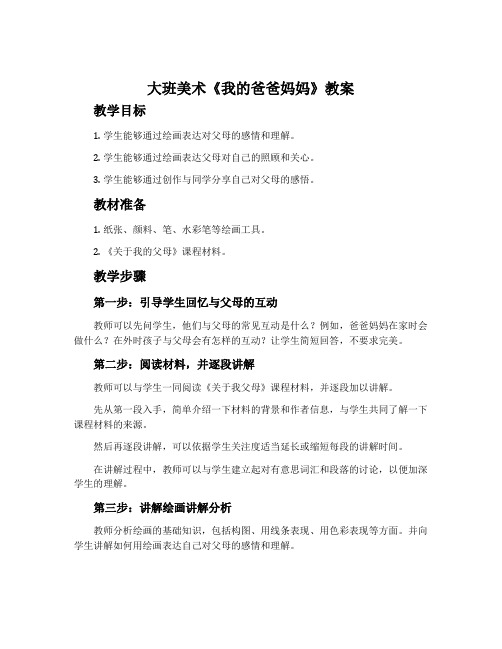 大班美术《我的爸爸妈妈》教案

教学目标

1. 学生能够通过绘画表达对父母的感情和理解。

2. 学生能够通过绘画表达父母对自己的照顾和关心。

3. 学生能够通过创作与同学分享自己对父母的感悟。

教材准备

1. 纸张、颜料、笔、水彩笔等绘画工具。

2. 《关于我的父母》课程材料。

教学步骤

第一步：引导学生回忆与父母的互动

教师可以先问学生，他们与父母的常见互动是什么？例如，爸爸妈妈在家时会做什么？在外时孩子与父母会有怎样的互动？让学生简短回答，不要求完美。

第二步：阅读材料，并逐段讲解

教师可以与学生一同阅读《关于我父母》课程材料，并逐段加以讲解。

先从第一段入手，简单介绍一下材料的背景和作者信息，与学生共同了解一下课程材料的来源。

然后再逐段讲解，可以依据学生关注度适当延长或缩短每段的讲解时间。

在讲解过程中，教师可以与学生建立起对有意思词汇和段落的讨论，以便加深学生的理解。

第三步：讲解绘画讲解分析

教师分析绘画的基础知识，包括构图、用线条表现、用色彩表现等方面。并向学生讲解如何用绘画表达自己对父母的感情和理解。